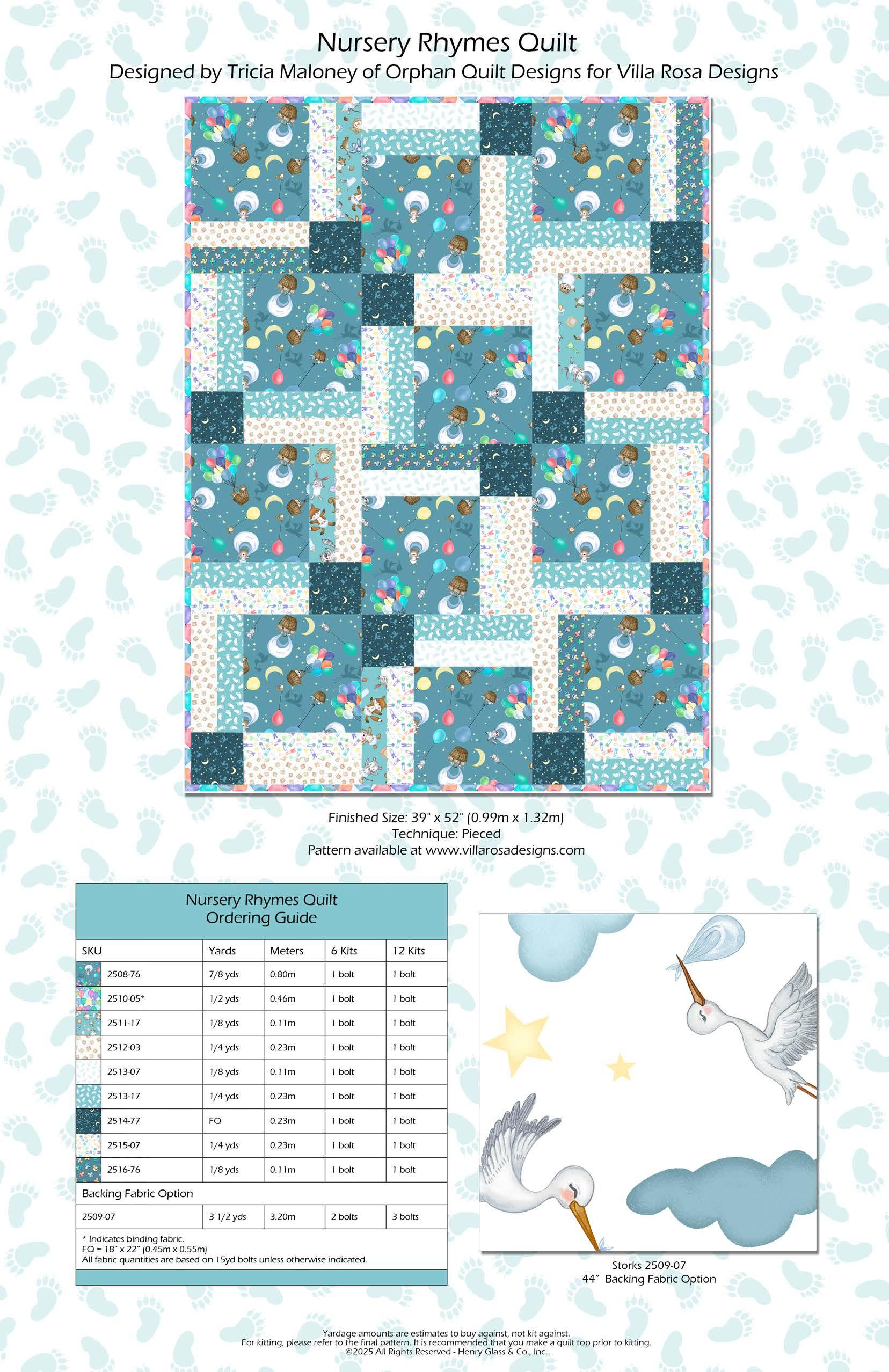 Nursery Rhymes Quilt
Designed by Tricia Maloney of Orphan Quilt Designs for Villa Rosa Designs

Finished Size: 39" x 52" (0.99m x 1.32m)
Technique: Pieced
Pattern available at www.villarosadesigns.com

Nursery Rhymes Quilt
Ordering Guide

| SKU | Yards | Meters | 6 Kits | 12 Kits |
|---|---|---|---|---|
| 2508-76 | 7/8 yds | 0.80m | 1 bolt | 1 bolt |
| 2510-05* | 1/2 yds | 0.46m | 1 bolt | 1 bolt |
| 2511-17 | 1/8 yds | 0.11m | 1 bolt | 1 bolt |
| 2512-03 | 1/4 yds | 0.23m | 1 bolt | 1 bolt |
| 2513-07 | 1/8 yds | 0.11m | 1 bolt | 1 bolt |
| 2513-17 | 1/4 yds | 0.23m | 1 bolt | 1 bolt |
| 2514-77 | FQ | 0.23m | 1 bolt | 1 bolt |
| 2515-07 | 1/4 yds | 0.23m | 1 bolt | 1 bolt |
| 2516-76 | 1/8 yds | 0.11m | 1 bolt | 1 bolt |
| Backing Fabric Option | | | | |
| 2509-07 | 3 1/2 yds | 3.20m | 2 bolts | 3 bolts |

* Indicates binding fabric.
FQ = 18" x 22" (0.45m x 0.55m)
All fabric quantities are based on 15yd bolts unless otherwise indicated.

Storks 2509-07
44" Backing Fabric Option

Yardage amounts are estimates to buy against, not kit against.
For kitting, please refer to the final pattern. It is recommended that you make a quilt top prior to kitting.
©2025 All Rights Reserved - Henry Glass & Co., Inc.